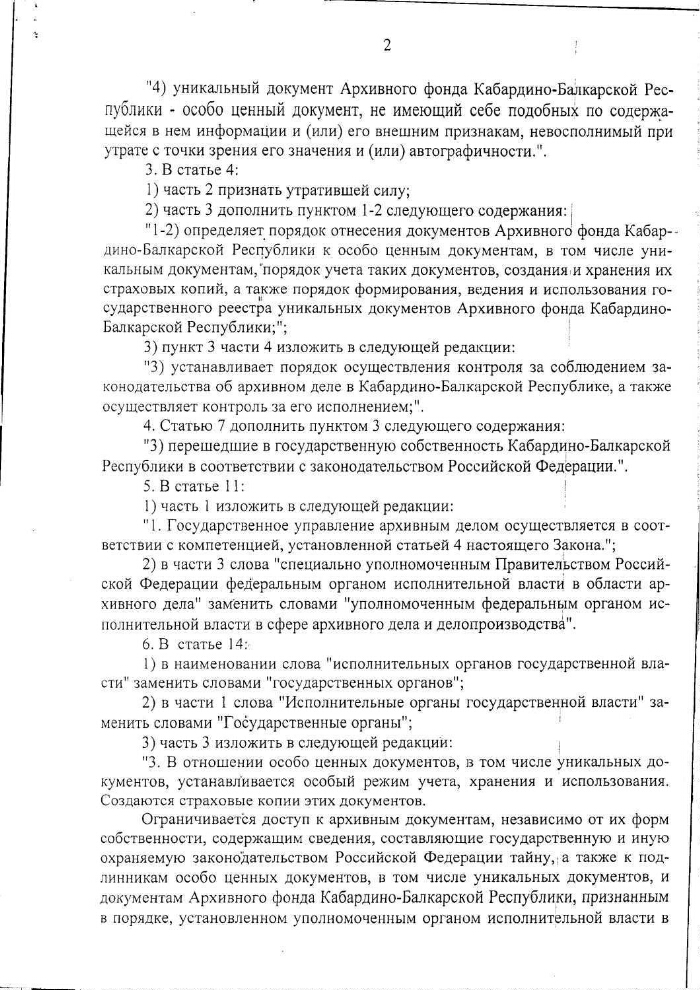 2

"4) уникальный документ Архивного фонда Кабардино-Балкарской Республики - особо ценный документ, не имеющий себе подобных по содержащейся в нем информации и (или) его внешним признакам, невосполнимый при утрате с точки зрения его значения и (или) автографичности.".

3. В статье 4:

1) часть 2 признать утратившей силу;

2) часть 3 дополнить пунктом 1-2 следующего содержания:

"1-2) определяет порядок отнесения документов Архивного фонда Кабардино-Балкарской Республики к особо ценным документам, в том числе уникальным документам, порядок учета таких документов, создания и хранения их страховых копий, а также порядок формирования, ведения и использования государственного реестра уникальных документов Архивного фонда Кабардино-Балкарской Республики;";

3) пункт 3 части 4 изложить в следующей редакции:

"3) устанавливает порядок осуществления контроля за соблюдением законодательства об архивном деле в Кабардино-Балкарской Республике, а также осуществляет контроль за его исполнением;".

4. Статью 7 дополнить пунктом 3 следующего содержания:

"3) перешедшие в государственную собственность Кабардино-Балкарской Республики в соответствии с законодательством Российской Федерации.".

5. В статье 11:

1) часть 1 изложить в следующей редакции:

"1. Государственное управление архивным делом осуществляется в соответствии с компетенцией, установленной статьей 4 настоящего Закона.";

2) в части 3 слова "специально уполномоченным Правительством Российской Федерации федеральным органом исполнительной власти в области архивного дела" заменить словами "уполномоченным федеральным органом исполнительной власти в сфере архивного дела и делопроизводства".

6. В статье 14:

1) в наименовании слова "исполнительных органов государственной власти" заменить словами "государственных органов";

2) в части 1 слова "Исполнительные органы государственной власти" заменить словами "Государственные органы";

3) часть 3 изложить в следующей редакции:

"3. В отношении особо ценных документов, в том числе уникальных документов, устанавливается особый режим учета, хранения и использования. Создаются страховые копии этих документов.

Ограничивается доступ к архивным документам, независимо от их форм собственности, содержащим сведения, составляющие государственную и иную охраняемую законодательством Российской Федерации тайну, а также к подлинникам особо ценных документов, в том числе уникальных документов, и документам Архивного фонда Кабардино-Балкарской Республики, признанным в порядке, установленном уполномоченным органом исполнительной власти в